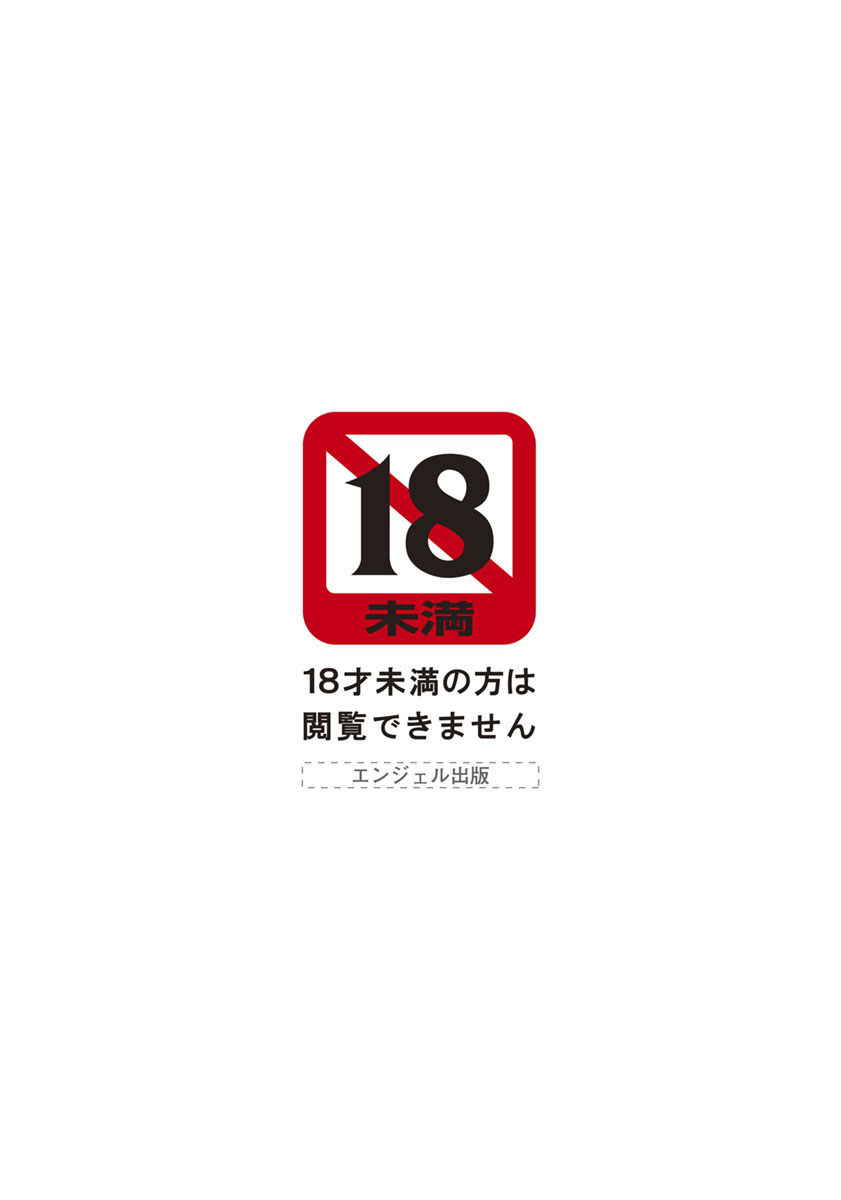 18
未満

18才未満の方は
閲覧できません

エンジェル出版